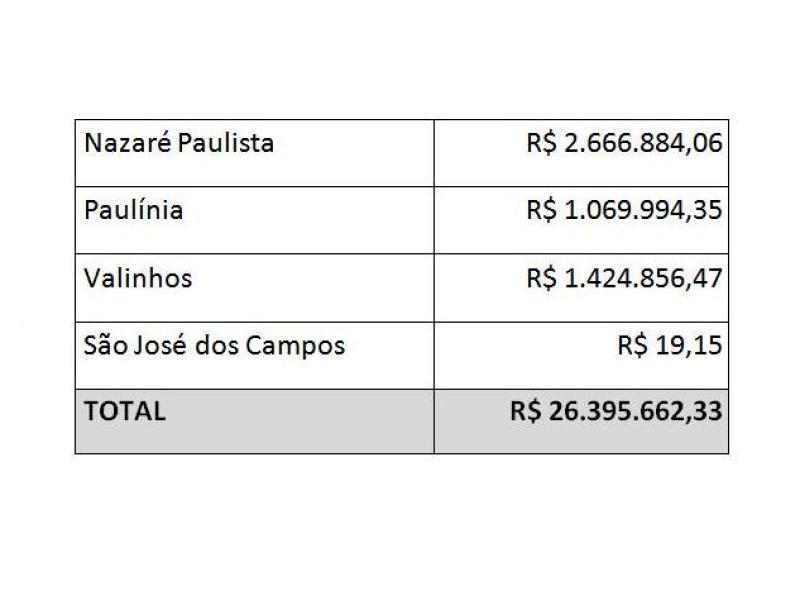 | Nazaré Paulista | R$ 2.666.884,06 |
|---|---|
| Paulínia | R$ 1.069.994,35 |
| Valinhos | R$ 1.424.856,47 |
| São José dos Campos | R$ 19,15 |
| TOTAL | R$ 26.395.662,33 |